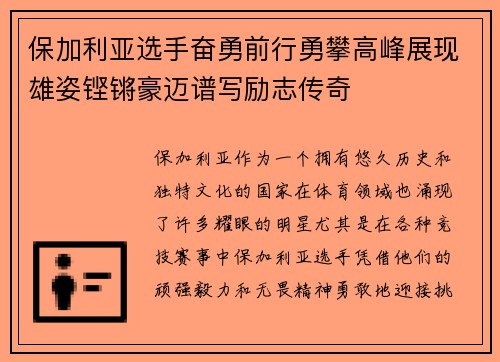 保加利亚选手奋勇前行勇攀高峰展现雄姿铿锵豪迈谱写励志传奇

保加利亚作为一个拥有悠久历史和独特文化的国家在体育领域也涌现了许多耀眼的明星尤其是在各种竞技赛事中保加利亚选手凭借他们的顽强毅力和无畏精神勇敢地迎接挑